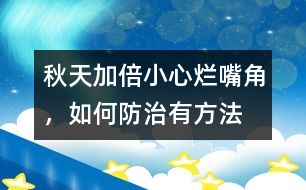 秋天加倍小心烂嘴角，如何防治有方法